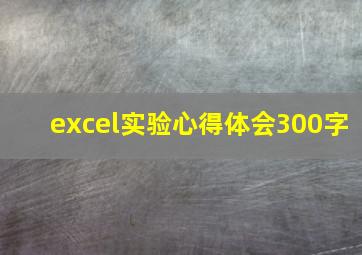 excel实验心得体会300字